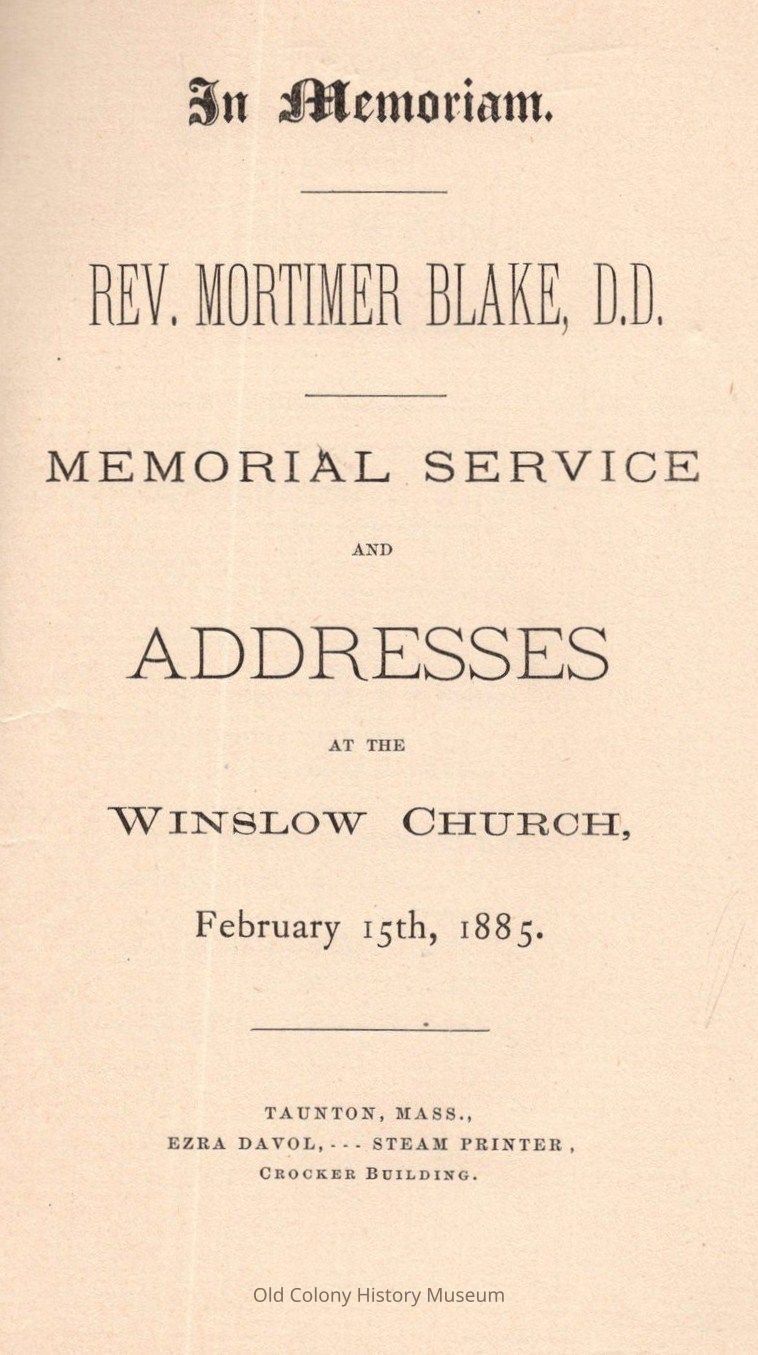 In Memoriam.

REV. MORTIMER BLAKE, D.D.

MEMORIAL SERVICE

AND

ADDRESSES

AT THE

WINSLOW CHURCH,

February 15th, 1885.

TAUNTON, MASS.,
EZRA DAVOL, - - - STEAM PRINTER,
CROCKER BUILDING.

Old Colony History Museum